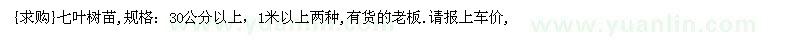 [求购]七叶树苗,规格：30公分以上，1米以上两种,有货的老板.请报上车价,

www.yuanlin.com